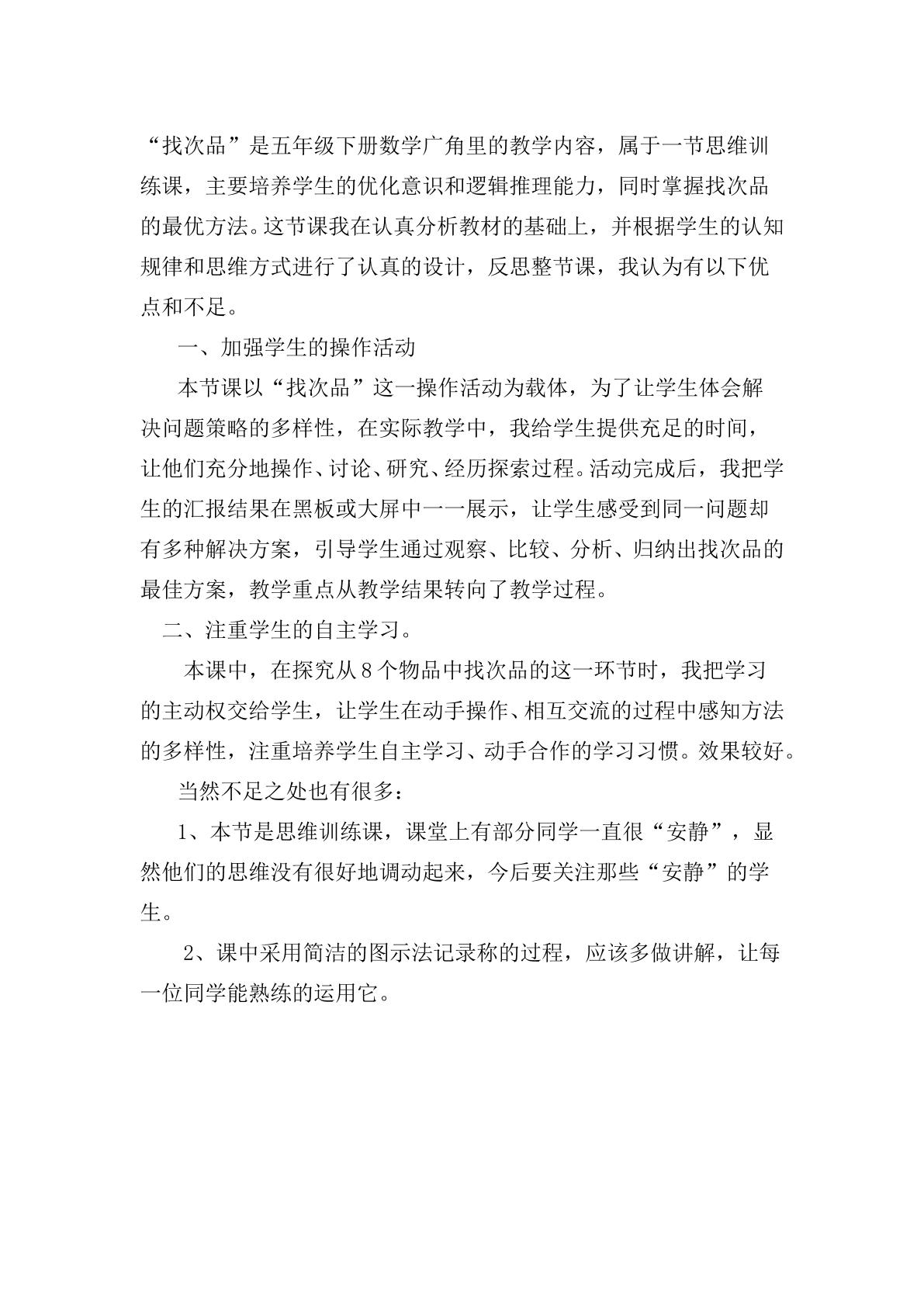 “找次品”是五年级下册数学广角里的教学内容，属于一节思维训练课，主要培养学生的优化意识和逻辑推理能力，同时掌握找次品的最优方法。这节课我在认真分析教材的基础上，并根据学生的认知规律和思维方式进行了认真的设计，反思整节课，我认为有以下优点和不足。

一、加强学生的操作活动

本节课以“找次品”这一操作活动为载体，为了让学生体会解决问题策略的多样性，在实际教学中，我给学生提供充足的时间，让他们充分地操作、讨论、研究、经历探索过程。活动完成后，我把学生的汇报结果在黑板或大屏中一一展示，让学生感受到同一问题却有多种解决方案，引导学生通过观察、比较、分析、归纳出找次品的最佳方案，教学重点从教学结果转向了教学过程。

二、注重学生的自主学习。

本课中，在探究从8个物品中找次品的这一环节时，我把学习的主动权交给学生，让学生在动手操作、相互交流的过程中感知方法的多样性，注重培养学生自主学习、动手合作的学习习惯。效果较好。

当然不足之处也有很多：

1、本节是思维训练课，课堂上有部分同学一直很“安静”，显然他们的思维没有很好地调动起来，今后要关注那些“安静”的学生。

2、课中采用简洁的图示法记录称的过程，应该多做讲解，让每一位同学能熟练的运用它。